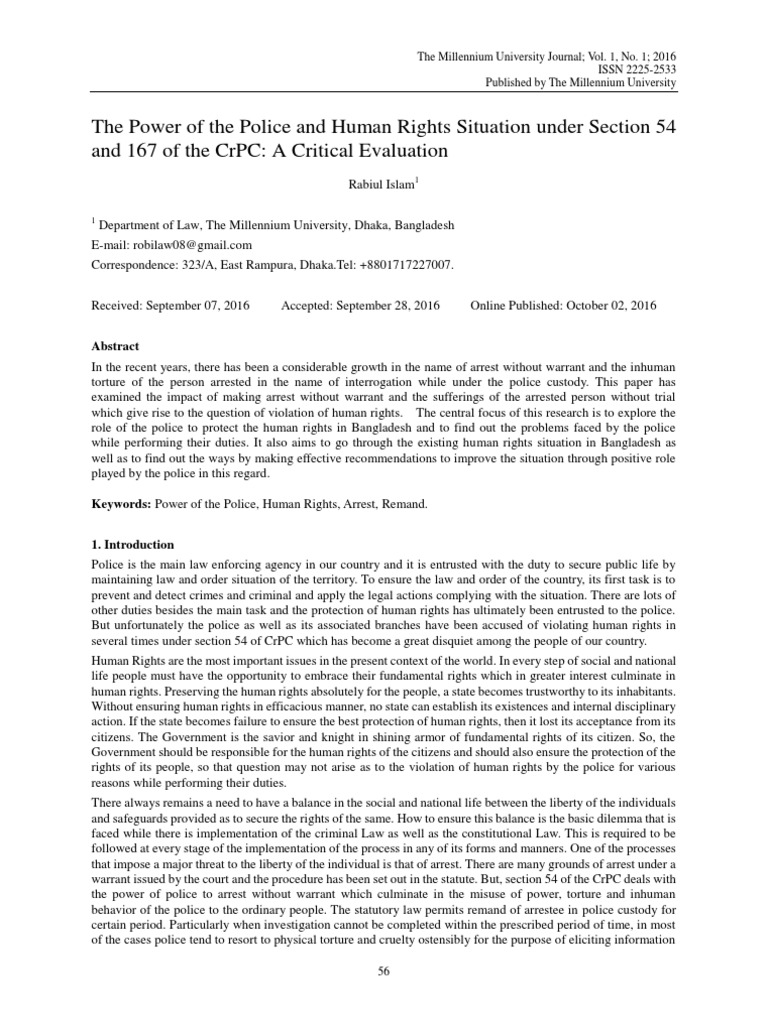 The Millennium University Journal; Vol. 1, No. 1; 2016
ISSN 2225-2533
Published by The Millennium University

The Power of the Police and Human Rights Situation under Section 54 and 167 of the CrPC: A Critical Evaluation

Rabiul Islam$^1$

$^1$ Department of Law, The Millennium University, Dhaka, Bangladesh
E-mail: robilaw08@gmail.com
Correspondence: 323/A, East Rampura, Dhaka.Tel: +8801717227007.

Received: September 07, 2016 Accepted: September 28, 2016 Online Published: October 02, 2016

Abstract

In the recent years, there has been a considerable growth in the name of arrest without warrant and the inhuman torture of the person arrested in the name of interrogation while under the police custody. This paper has examined the impact of making arrest without warrant and the sufferings of the arrested person without trial which give rise to the question of violation of human rights. The central focus of this research is to explore the role of the police to protect the human rights in Bangladesh and to find out the problems faced by the police while performing their duties. It also aims to go through the existing human rights situation in Bangladesh as well as to find out the ways by making effective recommendations to improve the situation through positive role played by the police in this regard.

Keywords: Power of the Police, Human Rights, Arrest, Remand.

1. Introduction

Police is the main law enforcing agency in our country and it is entrusted with the duty to secure public life by maintaining law and order situation of the territory. To ensure the law and order of the country, its first task is to prevent and detect crimes and criminal and apply the legal actions complying with the situation. There are lots of other duties besides the main task and the protection of human rights has ultimately been entrusted to the police. But unfortunately the police as well as its associated branches have been accused of violating human rights in several times under section 54 of CrPC which has become a great disquiet among the people of our country.

Human Rights are the most important issues in the present context of the world. In every step of social and national life people must have the opportunity to embrace their fundamental rights which in greater interest culminate in human rights. Preserving the human rights absolutely for the people, a state becomes trustworthy to its inhabitants. Without ensuring human rights in efficacious manner, no state can establish its existences and internal disciplinary action. If the state becomes failure to ensure the best protection of human rights, then it lost its acceptance from its citizens. The Government is the savior and knight in shining armor of fundamental rights of its citizen. So, the Government should be responsible for the human rights of the citizens and should also ensure the protection of the rights of its people, so that question may not arise as to the violation of human rights by the police for various reasons while performing their duties.

There always remains a need to have a balance in the social and national life between the liberty of the individuals and safeguards provided as to secure the rights of the same. How to ensure this balance is the basic dilemma that is faced while there is implementation of the criminal Law as well as the constitutional Law. This is required to be followed at every stage of the implementation of the process in any of its forms and manners. One of the processes that impose a major threat to the liberty of the individual is that of arrest. There are many grounds of arrest under a warrant issued by the court and the procedure has been set out in the statute. But, section 54 of the CrPC deals with the power of police to arrest without warrant which culminate in the misuse of power, torture and inhuman behavior of the police to the ordinary people. The statutory law permits remand of arrestee in police custody for certain period. Particularly when investigation cannot be completed within the prescribed period of time, in most of the cases police tend to resort to physical torture and cruelty ostensibly for the purpose of eliciting information

56